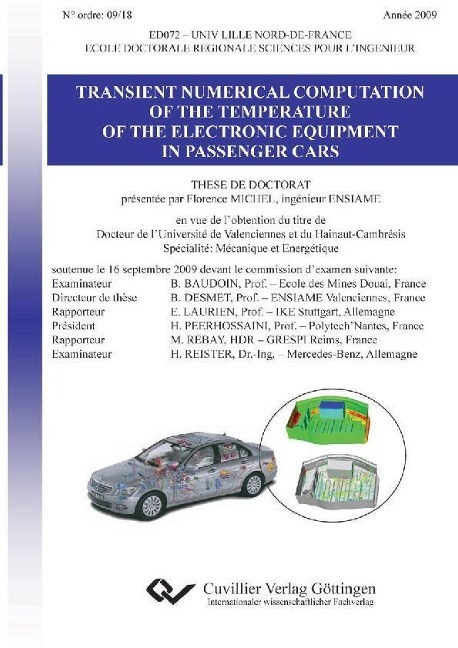 N° ordre: 09/18

Année 2009

ED072 – UNIV LILLE NORD-DE-FRANCE
ECOLE DOCTORALE REGIONALE SCIENCES POUR L'INGENIEUR

TRANSIENT NUMERICAL COMPUTATION OF THE TEMPERATURE OF THE ELECTRONIC EQUIPMENT IN PASSENGER CARS

THESE DE DOCTORAT
présentée par Florence MICHEL, ingénieur ENSIAME

en vue de l'obtention du titre de
Docteur de l'Université de Valenciennes et du Hainaut-Cambrésis
Spécialité: Mécanique et Energétique

soutenue le 16 septembre 2009 devant le commission d'examen suivante:

| | |
|---|---|
| Examinateur | B. BAUDOIN, Prof. – Ecole des Mines Douai, France |
| Directeur de thèse | B. DESMET, Prof. – ENSIAME Valenciennes, France |
| Rapporteur | E. LAURIEN, Prof. – IKE Stuttgart, Allemagne |
| Président | H. PEERHOSSAINI, Prof. – Polytech'Nantes, France |
| Rapporteur | M. REBAY, HDR – GRESPI Reims, France |
| Examinateur | H. REISTER, Dr.-Ing. – Mercedes-Benz, Allemagne |

Cuvillier Verlag Göttingen
Internationaler wissenschaftlicher Fachverlag